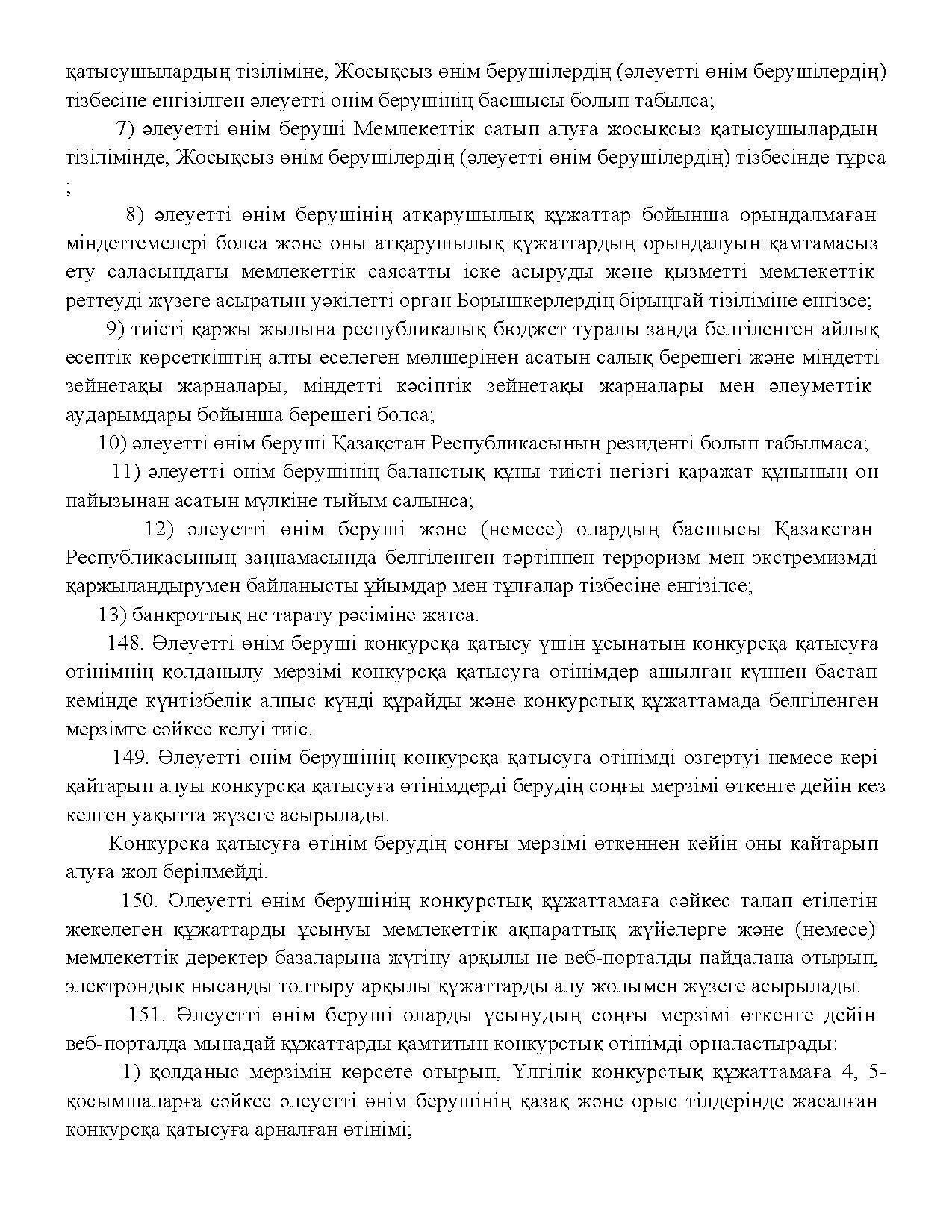 қатысушылардың тізіліміне, Жосықсыз өнім берушілердің (әлеуетті өнім берушілердің) тізбесіне енгізілген әлеуетті өнім берушінің басшысы болып табылса;

7) әлеуетті өнім беруші Мемлекеттік сатып алуға жосықсыз қатысушылардың тізілімінде, Жосықсыз өнім берушілердің (әлеуетті өнім берушілердің) тізбесінде тұрса ;

8) әлеуетті өнім берушінің атқарушылық құжаттар бойынша орындалмаған міндеттемелері болса және оны атқарушылық құжаттардың орындалуын қамтамасыз ету саласындағы мемлекеттік саясатты іске асыруды және қызметті мемлекеттік реттеуді жүзеге асыратын уәкілетті орган Борышкерлердің бірыңғай тізіліміне енгізсе;

9) тиісті қаржы жылына республикалық бюджет туралы заңда белгіленген айлық есептік көрсеткіштің алты еселеген мөлшерінен асатын салық берешегі және міндетті зейнетақы жарналары, міндетті кәсіптік зейнетақы жарналары мен әлеуметтік аударымдары бойынша берешегі болса;

10) әлеуетті өнім беруші Қазақстан Республикасының резиденті болып табылмаса;

11) әлеуетті өнім берушінің баланстық құны тиісті негізгі қаражат құнының он пайызынан асатын мүлкіне тыйым салынса;

12) әлеуетті өнім беруші және (немесе) олардың басшысы Қазақстан Республикасының заңнамасында белгіленген тәртіппен терроризм мен экстремизмді қаржыландырумен байланысты ұйымдар мен тұлғалар тізбесіне енгізілсе;

13) банкроттық не тарату рәсіміне жатса.

148. Әлеуетті өнім беруші конкурсқа қатысу үшін ұсынатын конкурсқа қатысуға өтінімнің қолданылу мерзімі конкурсқа қатысуға өтінімдер ашылған күннен бастап кемінде күнтізбелік алпыс күнді құрайды және конкурстық құжаттамада белгіленген мерзімге сәйкес келуі тиіс.

149. Әлеуетті өнім берушінің конкурсқа қатысуға өтінімді өзгертуі немесе кері қайтарып алуы конкурсқа қатысуға өтінімдерді берудің соңғы мерзімі өткенге дейін кез келген уақытта жүзеге асырылады.

Конкурсқа қатысуға өтінім берудің соңғы мерзімі өткеннен кейін оны қайтарып алуға жол берілмейді.

150. Әлеуетті өнім берушінің конкурстық құжаттамаға сәйкес талап етілетін жекелеген құжаттарды ұсынуы мемлекеттік ақпараттық жүйелерге және (немесе) мемлекеттік деректер базаларына жүгіну арқылы не веб-порталды пайдалана отырып, электрондық нысанды толтыру арқылы құжаттарды алу жолымен жүзеге асырылады.

151. Әлеуетті өнім беруші оларды ұсынудың соңғы мерзімі өткенге дейін веб-порталда мынадай құжаттарды қамтитын конкурстық өтінімді орналастырады:

1) қолданыс мерзімін көрсете отырып, Үлгілік конкурстық құжаттамаға 4, 5-қосымшаларға сәйкес әлеуетті өнім берушінің қазақ және орыс тілдерінде жасалған конкурсқа қатысуға арналған өтінімі;